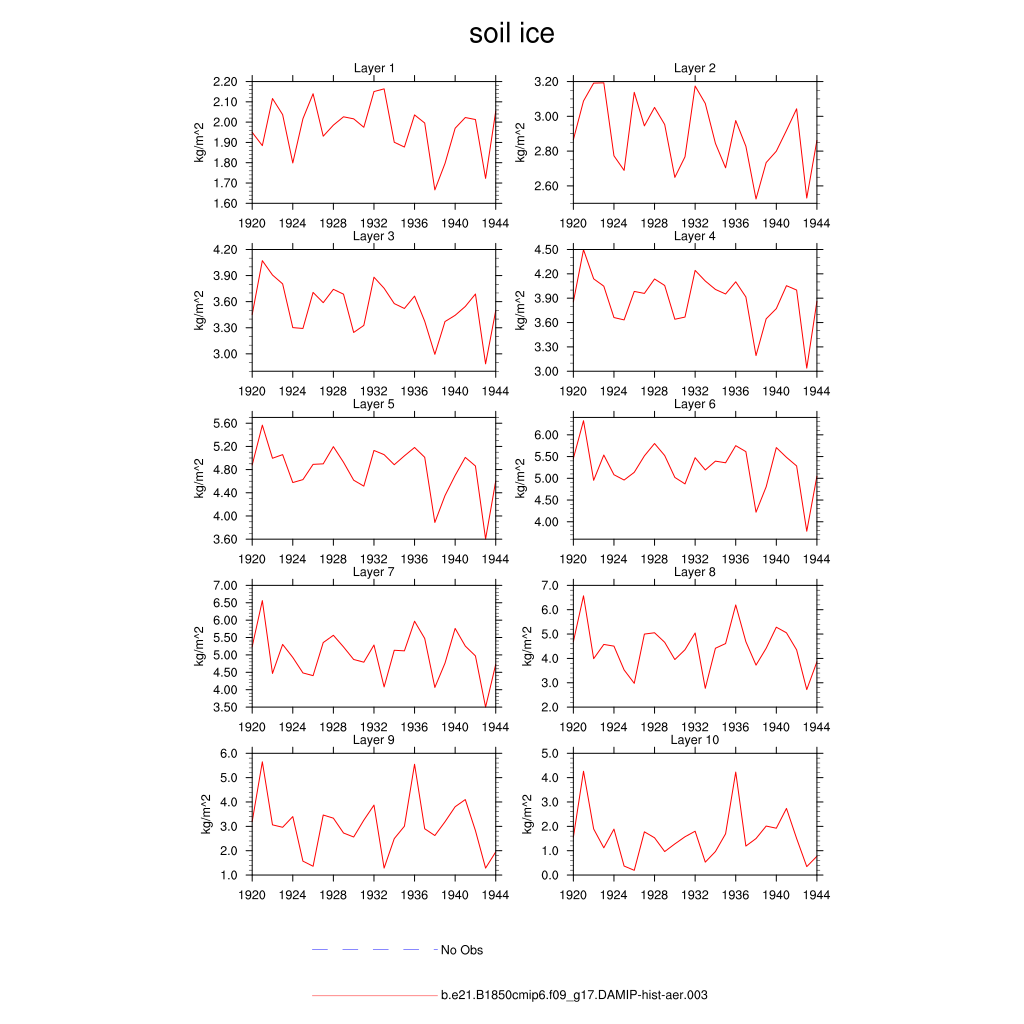 soil ice

Layer 1
kg/m^2
2.20
2.10
2.00
1.90
1.80
1.70
1.60
1920 1924 1928 1932 1936 1940 1944

Layer 2
kg/m^2
3.20
3.00
2.80
2.60
1920 1924 1928 1932 1936 1940 1944

Layer 3
kg/m^2
4.20
3.90
3.60
3.30
3.00
1920 1924 1928 1932 1936 1940 1944

Layer 4
kg/m^2
4.50
4.20
3.90
3.60
3.30
3.00
1920 1924 1928 1932 1936 1940 1944

Layer 5
kg/m^2
5.60
5.20
4.80
4.40
4.00
3.60
1920 1924 1928 1932 1936 1940 1944

Layer 6
kg/m^2
6.00
5.50
5.00
4.50
4.00
1920 1924 1928 1932 1936 1940 1944

Layer 7
kg/m^2
7.00
6.50
6.00
5.50
5.00
4.50
4.00
3.50
1920 1924 1928 1932 1936 1940 1944

Layer 8
kg/m^2
7.0
6.0
5.0
4.0
3.0
2.0
1920 1924 1928 1932 1936 1940 1944

Layer 9
kg/m^2
6.0
5.0
4.0
3.0
2.0
1.0
1920 1924 1928 1932 1936 1940 1944

Layer 10
kg/m^2
5.0
4.0
3.0
2.0
1.0
0.0
1920 1924 1928 1932 1936 1940 1944

No Obs

b.e21.B1850cmip6.f09_g17.DAMIP-hist-aer.003